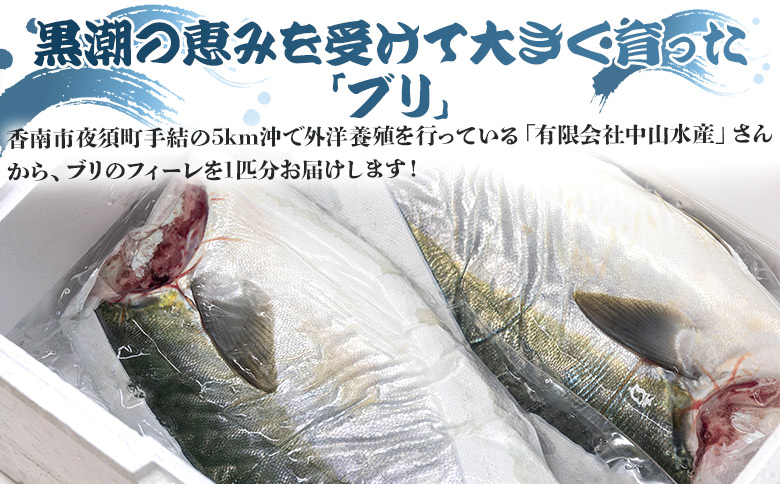 黒潮の恵みを受けて大きく育った
「ブリ」

香南市夜須町手結の5km沖で外洋養殖を行っている「有限会社中山水産」さんから、ブリのフィーレを1匹分お届けします！